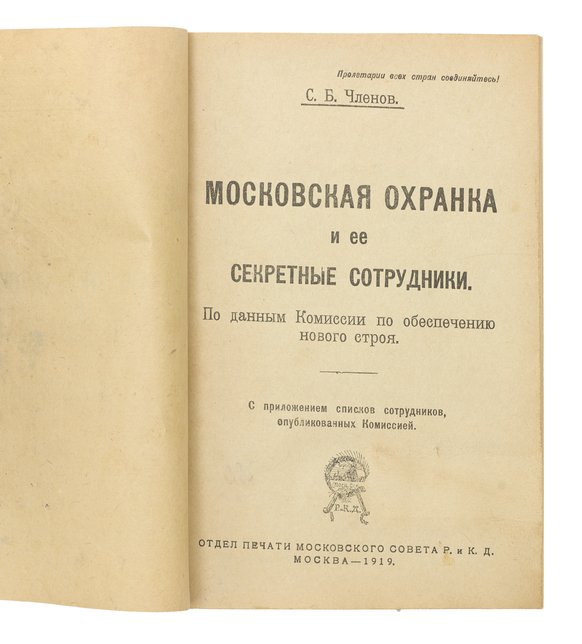 Пролетарии всех стран соединяйтесь!

С. Б. Членов.

МОСКОВСКАЯ ОХРАНКА
и ее
СЕКРЕТНЫЕ СОТРУДНИКИ.

По данным Комиссии по обеспечению нового строя.

С приложением списков сотрудников, опубликованных Комиссией.

Р.К.Д.

ОТДЕЛ ПЕЧАТИ МОСКОВСКОГО СОВЕТА Р. и К. Д.
МОСКВА—1919.